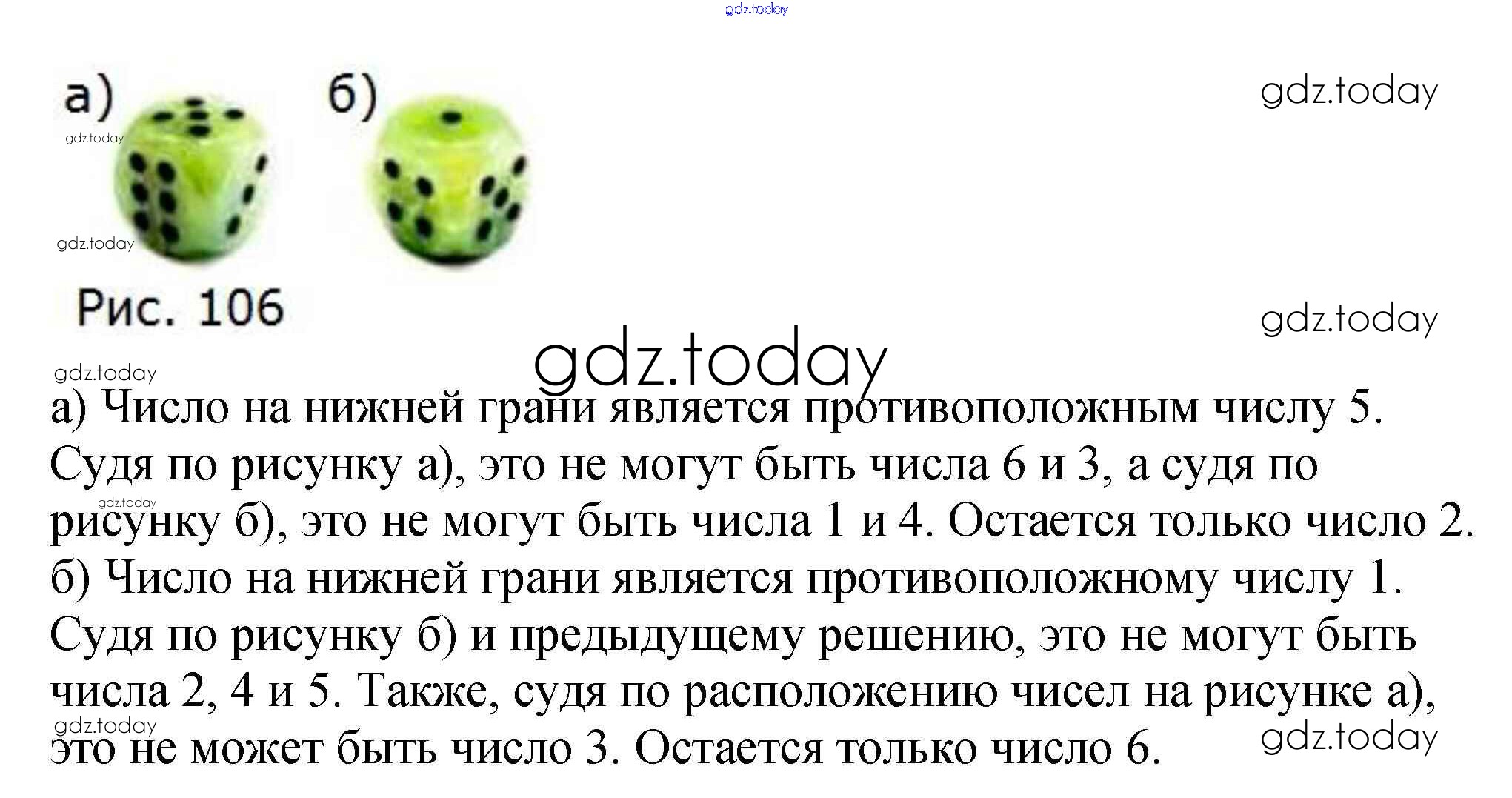 gdz.today

а) б)

gdz.today

gdz.today

gdz.today

Рис. 106

gdz.today

gdz.today

gdz.today

а) Число на нижней грани является противоположным числу 5. Судя по рисунку а), это не могут быть числа 6 и 3, а судя по рисунку б), это не могут быть числа 1 и 4. Остается только число 2.

gdz.today

б) Число на нижней грани является противоположному числу 1. Судя по рисунку б) и предыдущему решению, это не могут быть числа 2, 4 и 5. Также, судя по расположению чисел на рисунке а), это не может быть число 3. Остается только число 6.

gdz.today

gdz.today